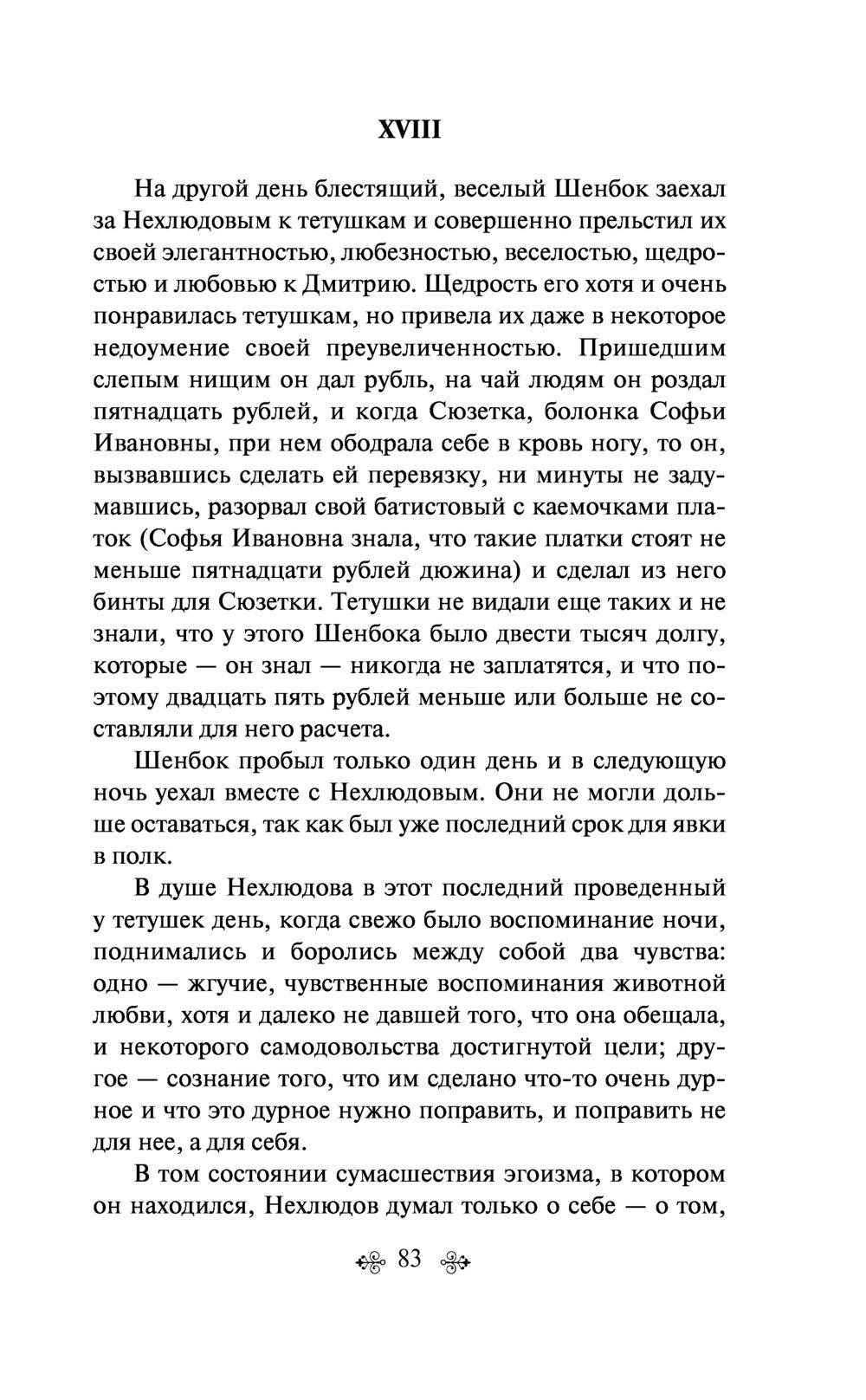 XVIII

На другой день блестящий, веселый Шенбок заехал за Нехлюдовым к тетушкам и совершенно прельстил их своей элегантностью, любезностью, веселостью, щедростью и любовью к Дмитрию. Щедрость его хотя и очень понравилась тетушкам, но привела их даже в некоторое недоумение своей преувеличенностью. Пришедшим слепым нищим он дал рубль, на чай людям он роздал пятнадцать рублей, и когда Сюзетка, болонка Софьи Ивановны, при нем ободрала себе в кровь ногу, то он, вызвавшись сделать ей перевязку, ни минуты не задумавшись, разорвал свой батистовый с каемочками платок (Софья Ивановна знала, что такие платки стоят не меньше пятнадцати рублей дюжина) и сделал из него бинты для Сюзетки. Тетушки не видали еще таких и не знали, что у этого Шенбока было двести тысяч долгу, которые — он знал — никогда не заплатятся, и что поэтому двадцать пять рублей меньше или больше не составляли для него расчета.

Шенбок пробыл только один день и в следующую ночь уехал вместе с Нехлюдовым. Они не могли дольше оставаться, так как был уже последний срок для явки в полк.

В душе Нехлюдова в этот последний проведенный у тетушек день, когда свежо было воспоминание ночи, поднимались и боролись между собой два чувства: одно — жгучие, чувственные воспоминания животной любви, хотя и далеко не давшей того, что она обещала, и некоторого самодовольства достигнутой цели; другое — сознание того, что им сделано что-то очень дурное и что это дурное нужно поправить, и поправить не для нее, а для себя.

В том состоянии сумасшествия эгоизма, в котором он находился, Нехлюдов думал только о себе — о том,

83